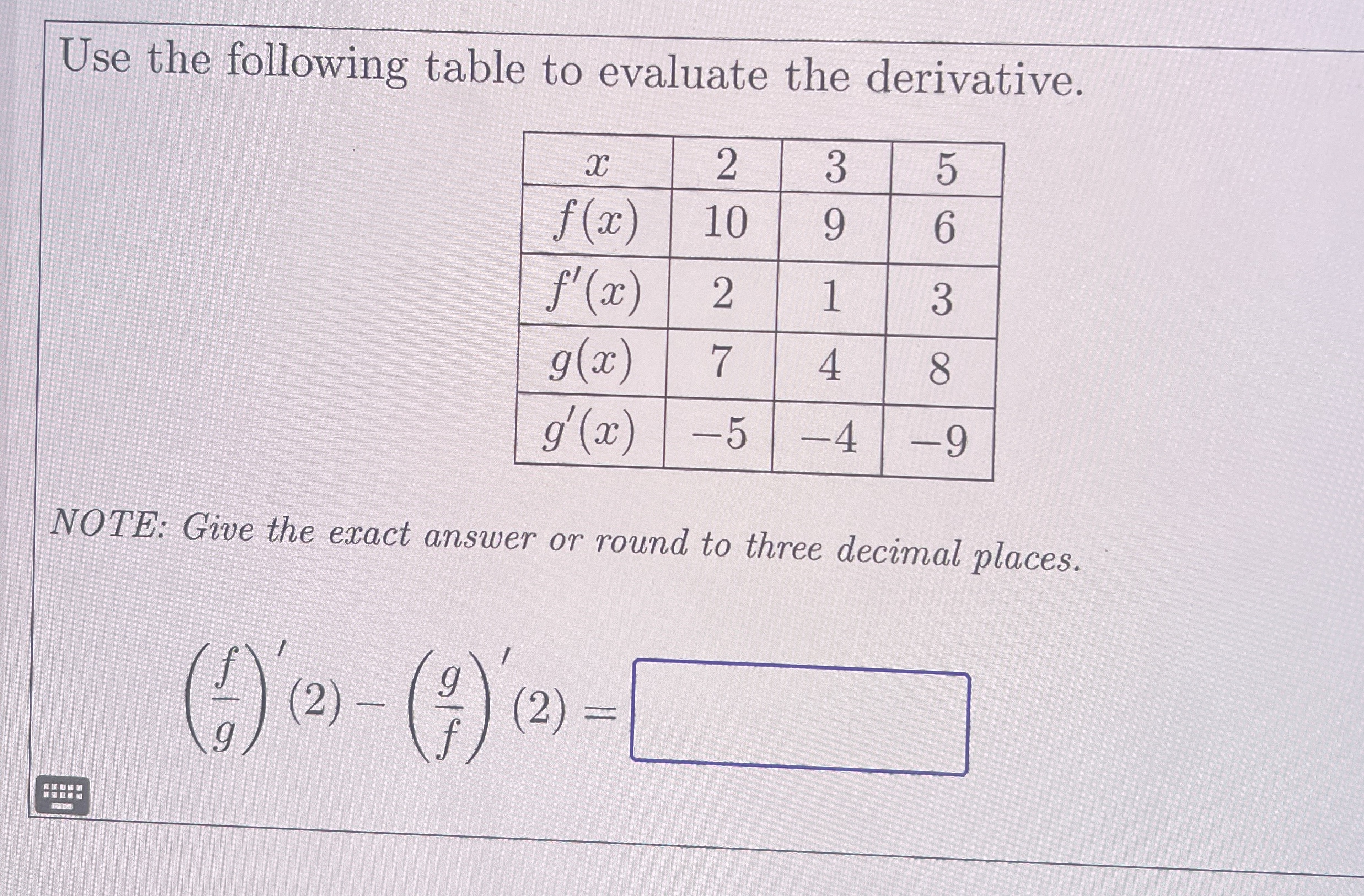 Use the following table to evaluate the derivative.

| $x$ | 2 | 3 | 5 |
|---|---|---|---|
| $f(x)$ | 10 | 9 | 6 |
| $f'(x)$ | 2 | 1 | 3 |
| $g(x)$ | 7 | 4 | 8 |
| $g'(x)$ | $-5$ | $-4$ | $-9$ |

NOTE: Give the exact answer or round to three decimal places.

$\left(\frac{f}{g}\right)'(2) - \left(\frac{g}{f}\right)'(2) =$